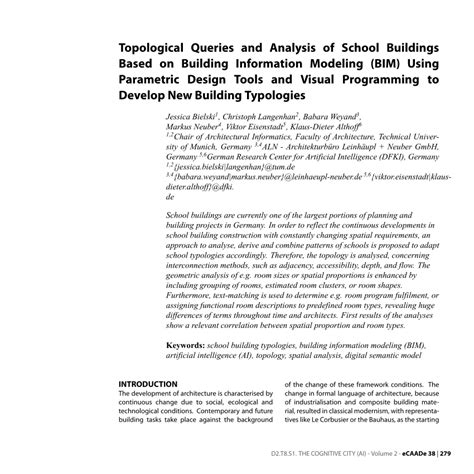 Topological Queries and Analysis of School Buildings Based on Building Information Modeling (BIM) Using Parametric Design Tools and Visual Programming to Develop New Building Typologies

Jessica Bielski$^1$, Christoph Langenhan$^2$, Babara Weyand$^3$, Markus Neuber$^4$, Viktor Eisenstadt$^5$, Klaus-Dieter Althoff$^6$
$^{1,2}$Chair of Architectural Informatics, Faculty of Architecture, Technical University of Munich, Germany $^{3,4}$ALN - Architekturbüro Leinhäupl + Neuber GmbH, Germany $^{5,6}$German Research Center for Artificial Intelligence (DFKI), Germany
$^{1,2}${jessica.bielski|langenhan}@tum.de
$^{3,4}${babara.weyand|markus.neuber}@leinhaeupl-neuber.de $^{5,6}${viktor.eisenstadt|klaus-dieter.althoff}@dfki.
de

School buildings are currently one of the largest portions of planning and building projects in Germany. In order to reflect the continuous developments in school building construction with constantly changing spatial requirements, an approach to analyse, derive and combine patterns of schools is proposed to adapt school typologies accordingly. Therefore, the topology is analysed, concerning interconnection methods, such as adjacency, accessibility, depth, and flow. The geometric analysis of e.g. room sizes or spatial proportions is enhanced by including grouping of rooms, estimated room clusters, or room shapes. Furthermore, text-matching is used to determine e.g. room program fulfilment, or assigning functional room descriptions to predefined room types, revealing huge differences of terms throughout time and architects. First results of the analyses show a relevant correlation between spatial proportion and room types.

Keywords: school building typologies, building information modeling (BIM), artificial intelligence (AI), topology, spatial analysis, digital semantic model

INTRODUCTION
The development of architecture is characterised by continuous change due to social, ecological and technological conditions. Contemporary and future building tasks take place against the background

of the change of these framework conditions. The change in formal language of architecture, because of industrialisation and composite building material, resulted in classical modernism, with representatives like Le Corbusier or the Bauhaus, as the starting

D2.T8.S1. THE COGNITIVE CITY (AI) - Volume 2 - eCAADe 38 | 279